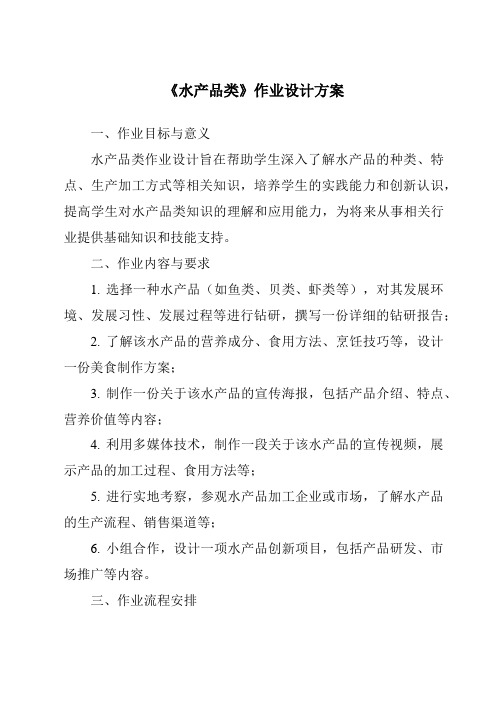 《水产品类》作业设计方案

一、作业目标与意义

水产品类作业设计旨在帮助学生深入了解水产品的种类、特点、生产加工方式等相关知识，培养学生的实践能力和创新认识，提高学生对水产品类知识的理解和应用能力，为将来从事相关行业提供基础知识和技能支持。

二、作业内容与要求

1. 选择一种水产品（如鱼类、贝类、虾类等），对其发展环境、发展习性、发展过程等进行钻研，撰写一份详细的钻研报告；

2. 了解该水产品的营养成分、食用方法、烹饪技巧等，设计一份美食制作方案；

3. 制作一份关于该水产品的宣传海报，包括产品介绍、特点、营养价值等内容；

4. 利用多媒体技术，制作一段关于该水产品的宣传视频，展示产品的加工过程、食用方法等；

5. 进行实地考察，参观水产品加工企业或市场，了解水产品的生产流程、销售渠道等；

6. 小组合作，设计一项水产品创新项目，包括产品研发、市场推广等内容。

三、作业流程安排